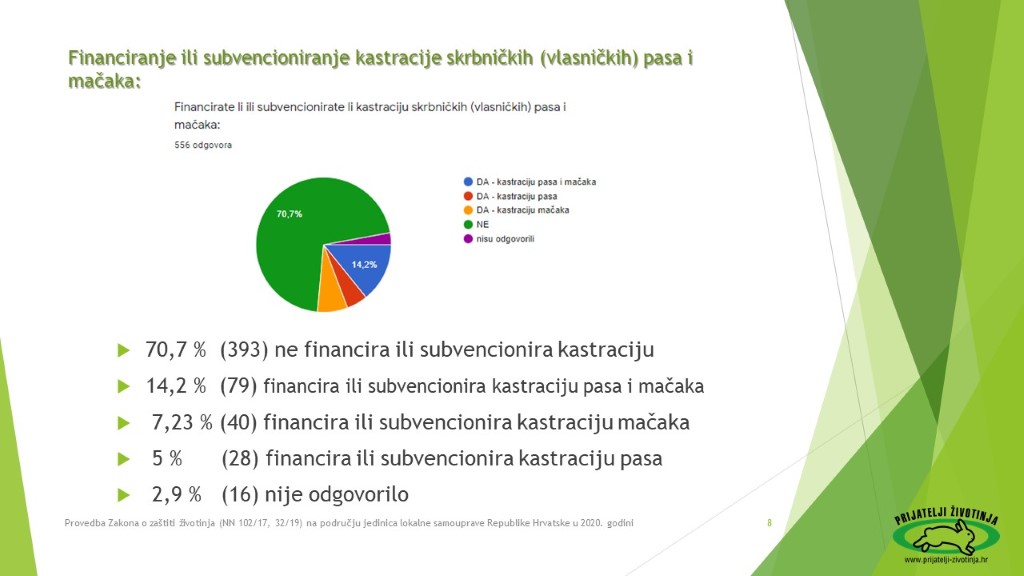 Financiranje ili subvencioniranje kastracije skrbničkih (vlasničkih) pasa i mačaka:

Financirate li ili subvencionirate li kastraciju skrbničkih (vlasničkih) pasa i mačaka:

556 odgovora

70,7%

14,2%

DA - kastraciju pasa i mačaka
DA - kastraciju pasa
DA - kastraciju mačaka
NE
nisu odgovorili

70,7 % (393) ne financira ili subvencionira kastraciju

14,2 % (79) financira ili subvencionira kastraciju pasa i mačaka

7,23 % (40) financira ili subvencionira kastraciju mačaka

5 % (28) financira ili subvencionira kastraciju pasa

2,9 % (16) nije odgovorilo

Provedba Zakona o zaštiti životinja (NN 102/17, 32/19) na području jedinica lokalne samouprave Republike Hrvatske u 2020. godini

8

PRIJATELJI ŽIVOTINJA

www.prijatelji-zivotinja.hr